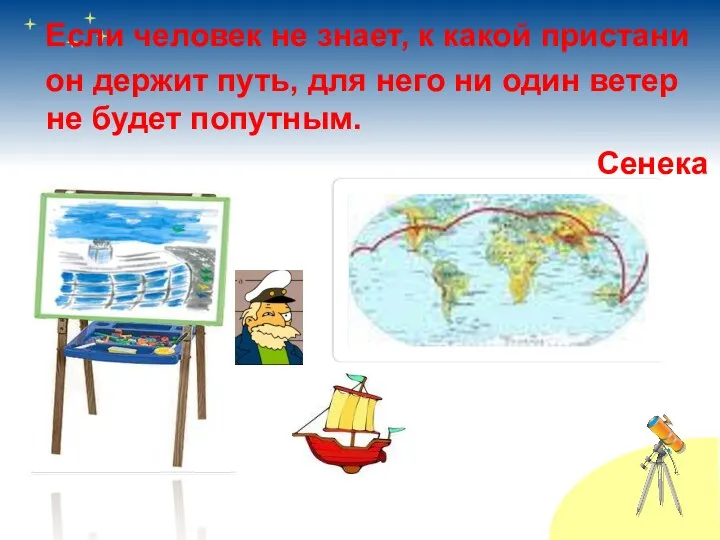 Если человек не знает, к какой пристани он держит путь, для него ни один ветер не будет попутным.

Сенека